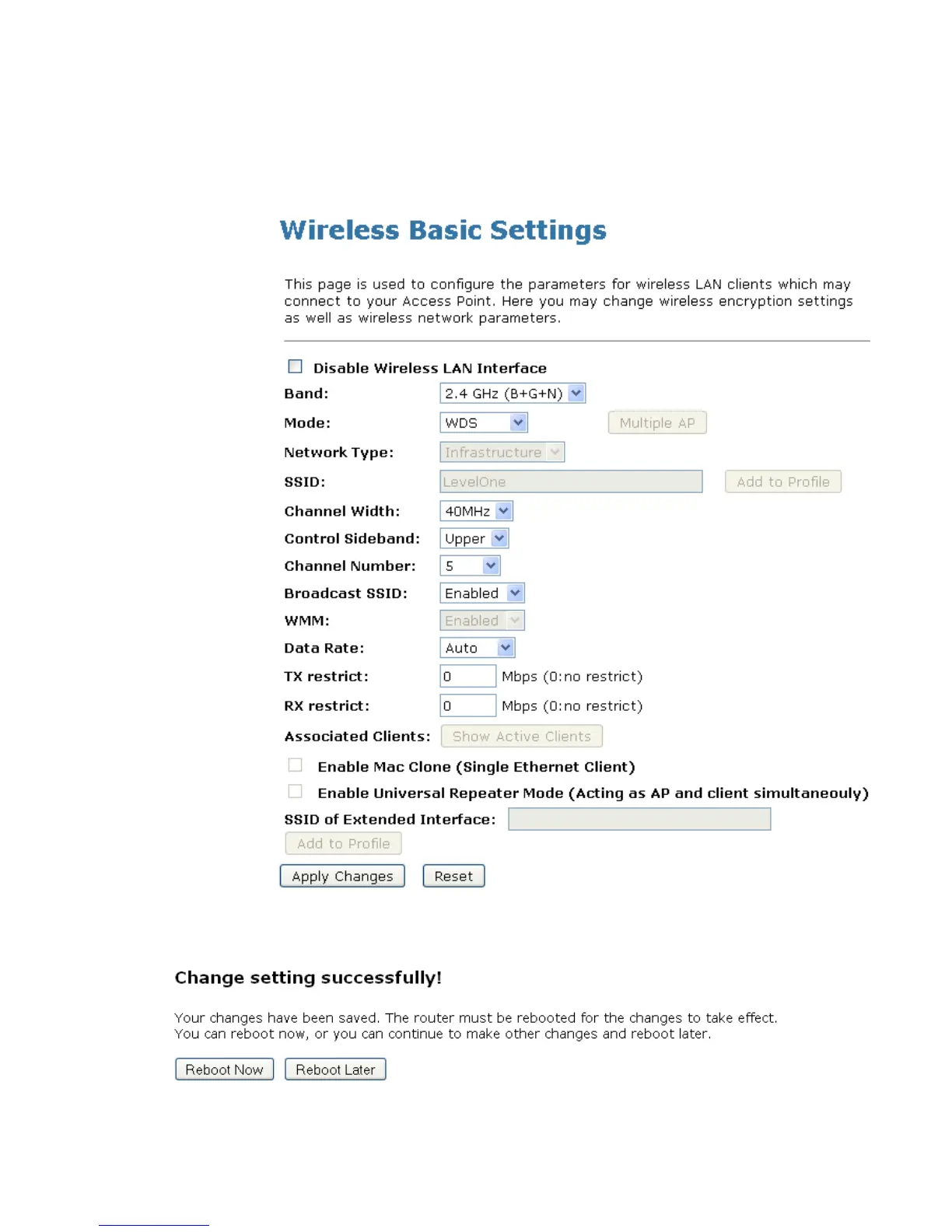 Wireless Basic Settings

This page is used to configure the parameters for wireless LAN clients which may connect to your Access Point. Here you may change wireless encryption settings as well as wireless network parameters.

Disable Wireless LAN Interface

Band: 2.4 GHz (B+G+N)

Mode: WDS Multiple AP

Network Type: Infrastructure

SSID: LevelOne Add to Profile

Channel Width: 40MHz

Control Sideband: Upper

Channel Number: 5

Broadcast SSID: Enabled

WMM: Enabled

Data Rate: Auto

TX restrict: 0 Mbps (0:no restrict)

RX restrict: 0 Mbps (0:no restrict)

Associated Clients: Show Active Clients

Enable Mac Clone (Single Ethernet Client)

Enable Universal Repeater Mode (Acting as AP and client simultaneouly)

SSID of Extended Interface:

Add to Profile

Apply Changes Reset

Change setting successfully!

Your changes have been saved. The router must be rebooted for the changes to take effect. You can reboot now, or you can continue to make other changes and reboot later.

Reboot Now Reboot Later